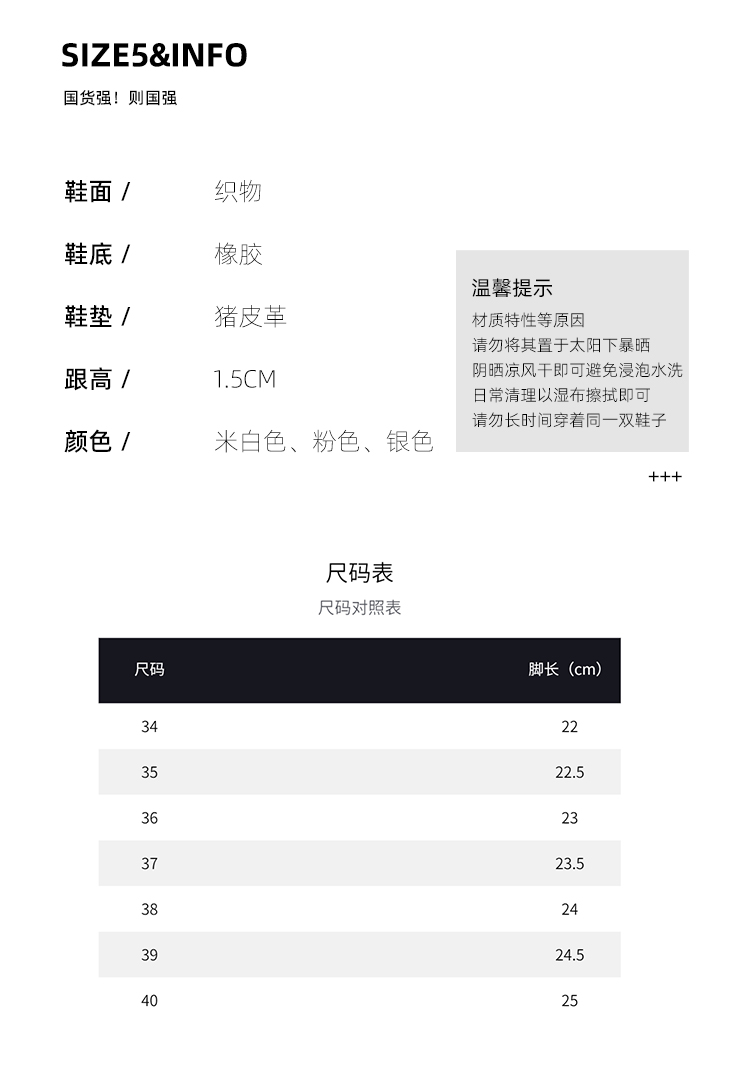 SIZE5&INFO

国货强！则国强

鞋面 / 织物

鞋底 / 橡胶

鞋垫 / 猪皮革

跟高 / 1.5CM

颜色 / 米白色、粉色、银色

温馨提示
材质特性等原因
请勿将其置于太阳下暴晒
阴晒凉风干即可避免浸泡水洗
日常清理以湿布擦拭即可
请勿长时间穿着同一双鞋子

+++

尺码表
尺码对照表

| 尺码 | 脚长（cm） |
|---|---|
| 34 | 22 |
| 35 | 22.5 |
| 36 | 23 |
| 37 | 23.5 |
| 38 | 24 |
| 39 | 24.5 |
| 40 | 25 |